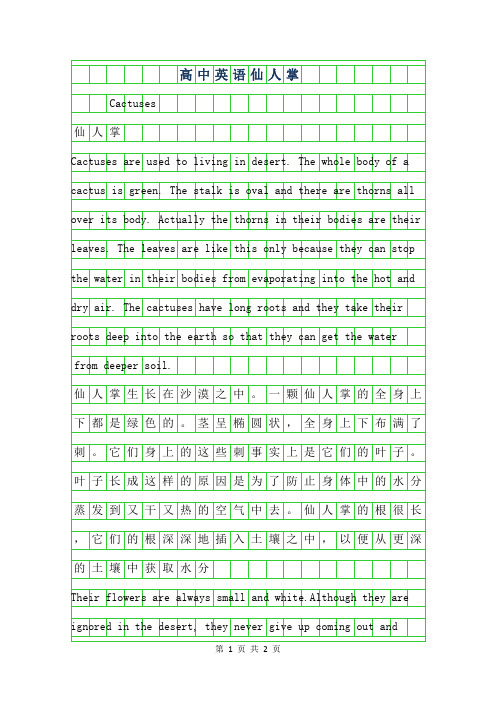 高中英语仙人掌

Cactuses

仙人掌

Cactuses are used to living in desert. The whole body of a cactus is green. The stalk is oval and there are thorns all over its body. Actually the thorns in their bodies are their leaves. The leaves are like this only because they can stop the water in their bodies from evaporating into the hot and dry air. The cactuses have long roots and they take their roots deep into the earth so that they can get the water from deeper soil.

仙人掌生长在沙漠之中。一颗仙人掌的全身上下都是绿色的。茎呈椭圆状，全身上下布满了刺。它们身上的这些刺事实上是它们的叶子。叶子长成这样的原因是为了防止身体中的水分蒸发到又干又热的空气中去。仙人掌的根很长，它们的根深深地插入土壤之中，以便从更深的土壤中获取水分

Their flowers are always small and white.Although they are ignored in the desert, they never give up coming out and

第 1 页 共 2 页